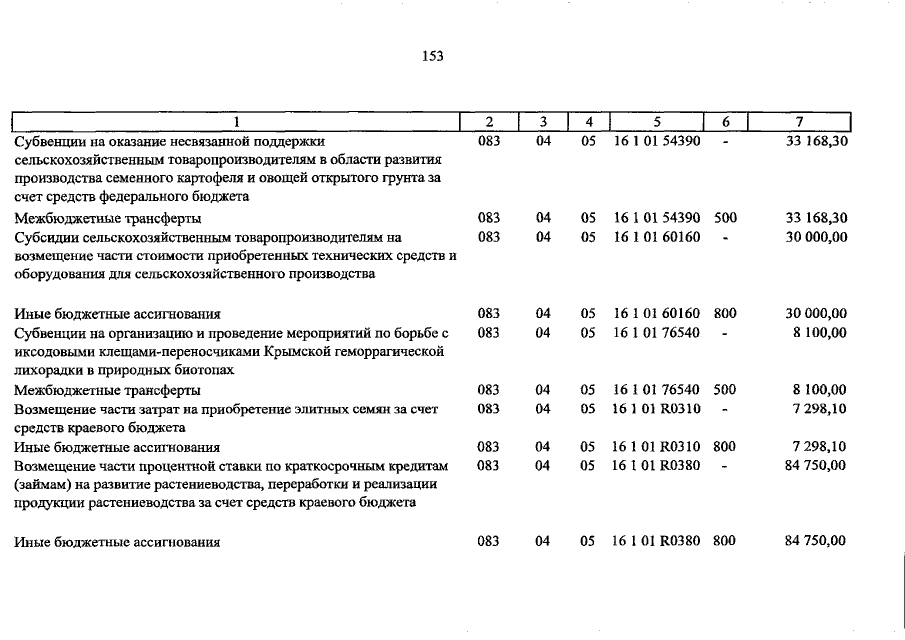 153

| 1 | 2 | 3 | 4 | 5 | 6 | 7 |
|---|---|---|---|---|---|---|
| Субвенции на оказание несвязанной поддержки сельскохозяйственным товаропроизводителям в области развития производства семенного картофеля и овощей открытого грунта за счет средств федерального бюджета | 083 | 04 | 05 | 16 1 01 54390 | - | 33 168,30 |
| Межбюджетные трансферты | 083 | 04 | 05 | 16 1 01 54390 | 500 | 33 168,30 |
| Субсидии сельскохозяйственным товаропроизводителям на возмещение части стоимости приобретенных технических средств и оборудования для сельскохозяйственного производства | 083 | 04 | 05 | 16 1 01 60160 | - | 30 000,00 |
| Иные бюджетные ассигнования | 083 | 04 | 05 | 16 1 01 60160 | 800 | 30 000,00 |
| Субвенции на организацию и проведение мероприятий по борьбе с иксодовыми клещами-переносчиками Крымской геморрагической лихорадки в природных биотопах | 083 | 04 | 05 | 16 1 01 76540 | - | 8 100,00 |
| Межбюджетные трансферты | 083 | 04 | 05 | 16 1 01 76540 | 500 | 8 100,00 |
| Возмещение части затрат на приобретение элитных семян за счет средств краевого бюджета | 083 | 04 | 05 | 16 1 01 R0310 | - | 7 298,10 |
| Иные бюджетные ассигнования | 083 | 04 | 05 | 16 1 01 R0310 | 800 | 7 298,10 |
| Возмещение части процентной ставки по краткосрочным кредитам (займам) на развитие растениеводства, переработки и реализации продукции растениеводства за счет средств краевого бюджета | 083 | 04 | 05 | 16 1 01 R0380 | - | 84 750,00 |
| Иные бюджетные ассигнования | 083 | 04 | 05 | 16 1 01 R0380 | 800 | 84 750,00 |